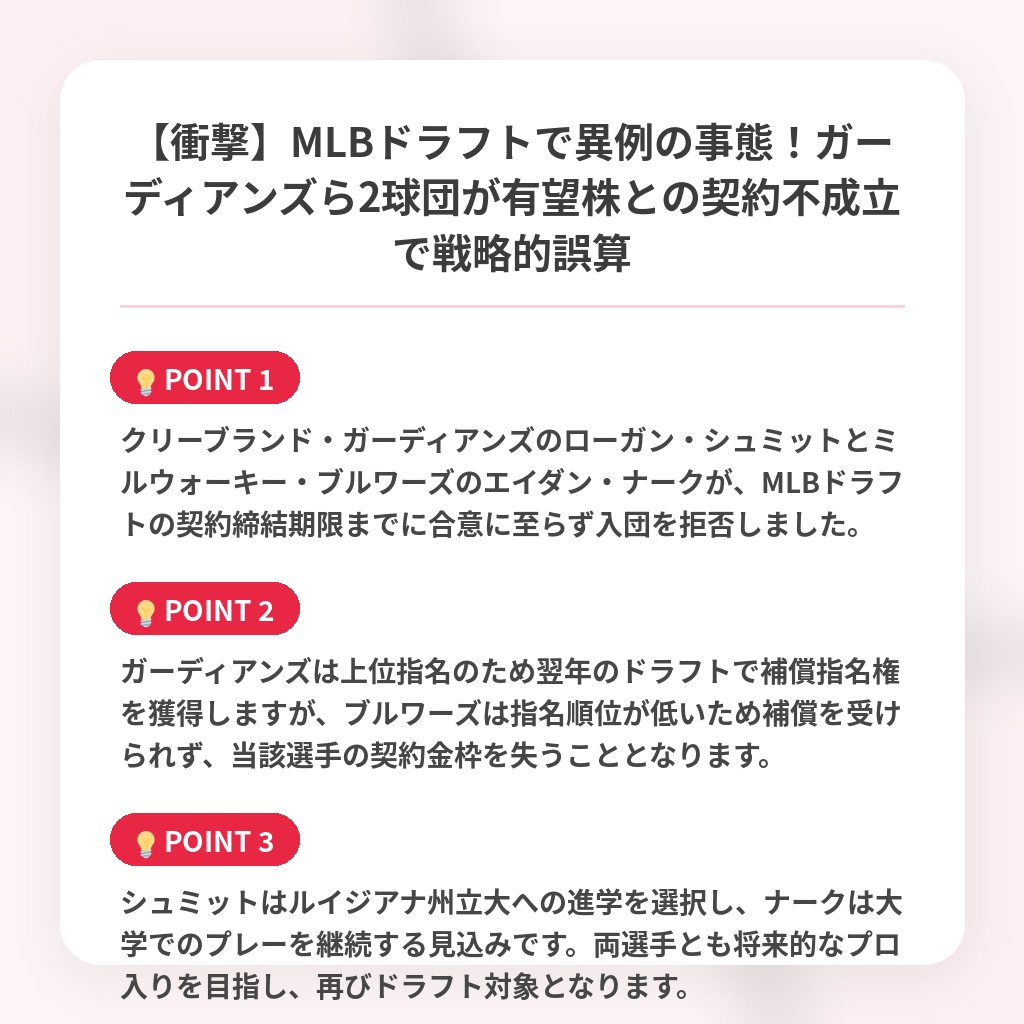 【衝撃】MLBドラフトで異例の事態！ガーディアンズら2球団が有望株との契約不成立で戦略的誤算

POINT 1

クリーブランド・ガーディアンズのローガン・シュミットとミルウォーキー・ブルワーズのエイダン・ナークが、MLBドラフトの契約締結期限までに合意に至らず入団を拒否しました。

POINT 2

ガーディアンズは上位指名のため翌年のドラフトで補償指名権を獲得しますが、ブルワーズは指名順位が低いため補償を受けられず、当該選手の契約金枠を失うこととなります。

POINT 3

シュミットはルイジアナ州立大への進学を選択し、ナークは大学でのプレーを継続する見込みです。両選手とも将来的なプロ入りを目指し、再びドラフト対象となります。